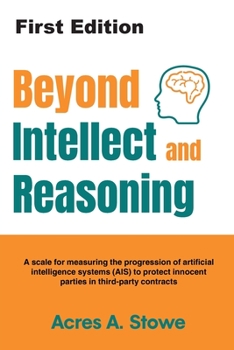 First Edition

Beyond Intellect and Reasoning

A scale for measuring the progression of artificial intelligence systems (AIS) to protect innocent parties in third-party contracts

Acres A. Stowe